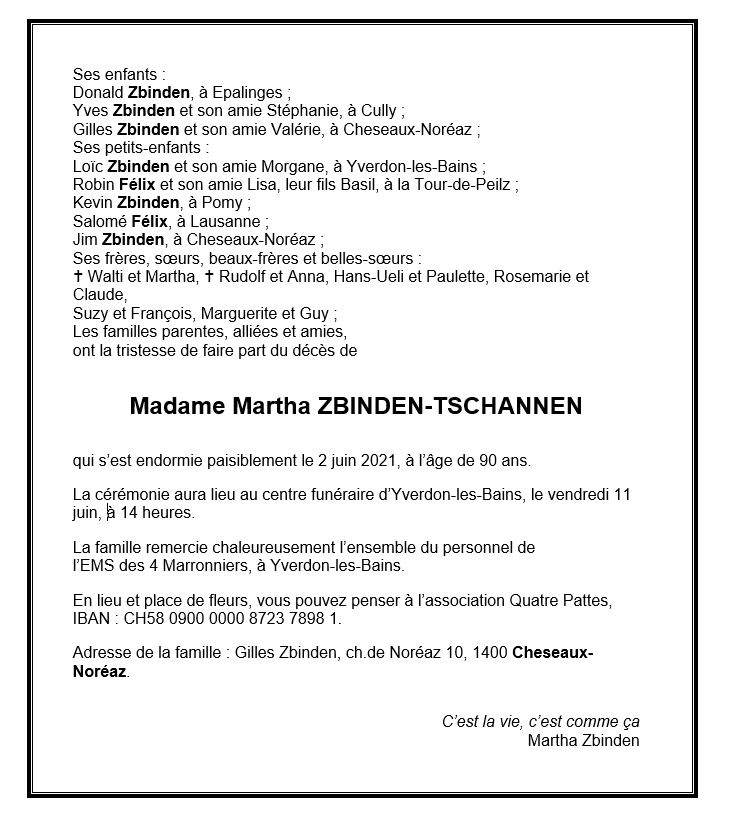 Ses enfants :
Donald Zbinden, à Epalinges ;
Yves Zbinden et son amie Stéphanie, à Cully ;
Gilles Zbinden et son amie Valérie, à Cheseaux-Noréaz ;
Ses petits-enfants :
Loïc Zbinden et son amie Morgane, à Yverdon-les-Bains ;
Robin Félix et son amie Lisa, leur fils Basil, à la Tour-de-Peilz ;
Kevin Zbinden, à Pomy ;
Salomé Félix, à Lausanne ;
Jim Zbinden, à Cheseaux-Noréaz ;
Ses frères, sœurs, beaux-frères et belles-sœurs :
† Walti et Martha, † Rudolf et Anna, Hans-Ueli et Paulette, Rosemarie et Claude,
Suzy et François, Marguerite et Guy ;
Les familles parentes, alliées et amies,
ont la tristesse de faire part du décès de

Madame Martha ZBINDEN-TSCHANNEN

qui s'est endormie paisiblement le 2 juin 2021, à l'âge de 90 ans.

La cérémonie aura lieu au centre funéraire d'Yverdon-les-Bains, le vendredi 11 juin, à 14 heures.

La famille remercie chaleureusement l'ensemble du personnel de l'EMS des 4 Marronniers, à Yverdon-les-Bains.

En lieu et place de fleurs, vous pouvez penser à l'association Quatre Pattes, IBAN : CH58 0900 0000 8723 7898 1.

Adresse de la famille : Gilles Zbinden, ch.de Noréaz 10, 1400 Cheseaux-Noréaz.

C'est la vie, c'est comme ça
Martha Zbinden